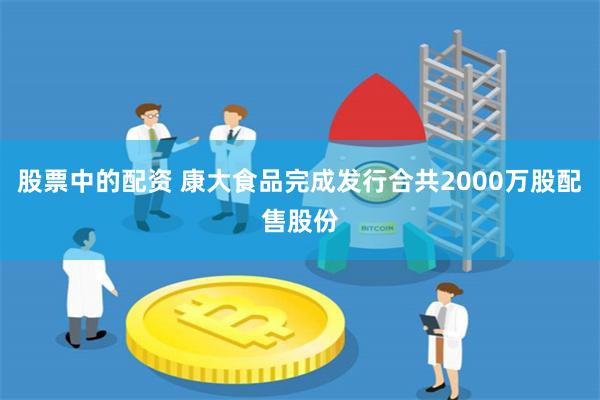 股票中的配资 康大食品完成发行合共2000万股配售股份

BITCOIN